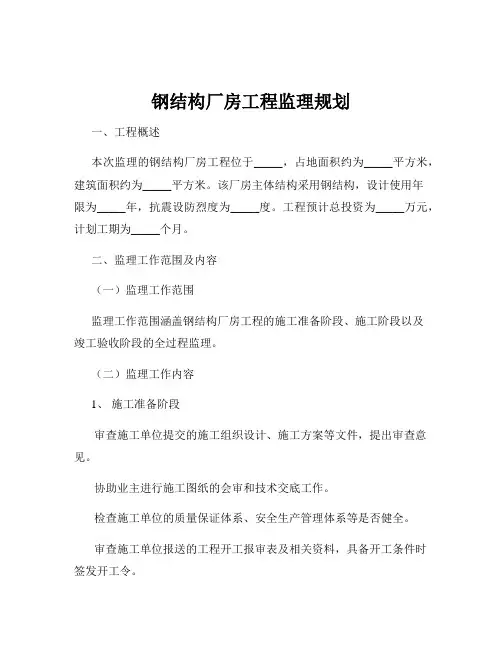 钢结构厂房工程监理规划

一、工程概述

本次监理的钢结构厂房工程位于_____，占地面积约为_____平方米，建筑面积约为_____平方米。该厂房主体结构采用钢结构，设计使用年限为_____年，抗震设防烈度为_____度。工程预计总投资为_____万元，计划工期为_____个月。

二、监理工作范围及内容

（一）监理工作范围

监理工作范围涵盖钢结构厂房工程的施工准备阶段、施工阶段以及竣工验收阶段的全过程监理。

（二）监理工作内容

1、施工准备阶段

审查施工单位提交的施工组织设计、施工方案等文件，提出审查意见。

协助业主进行施工图纸的会审和技术交底工作。

检查施工单位的质量保证体系、安全生产管理体系等是否健全。

审查施工单位报送的工程开工报审表及相关资料，具备开工条件时签发开工令。